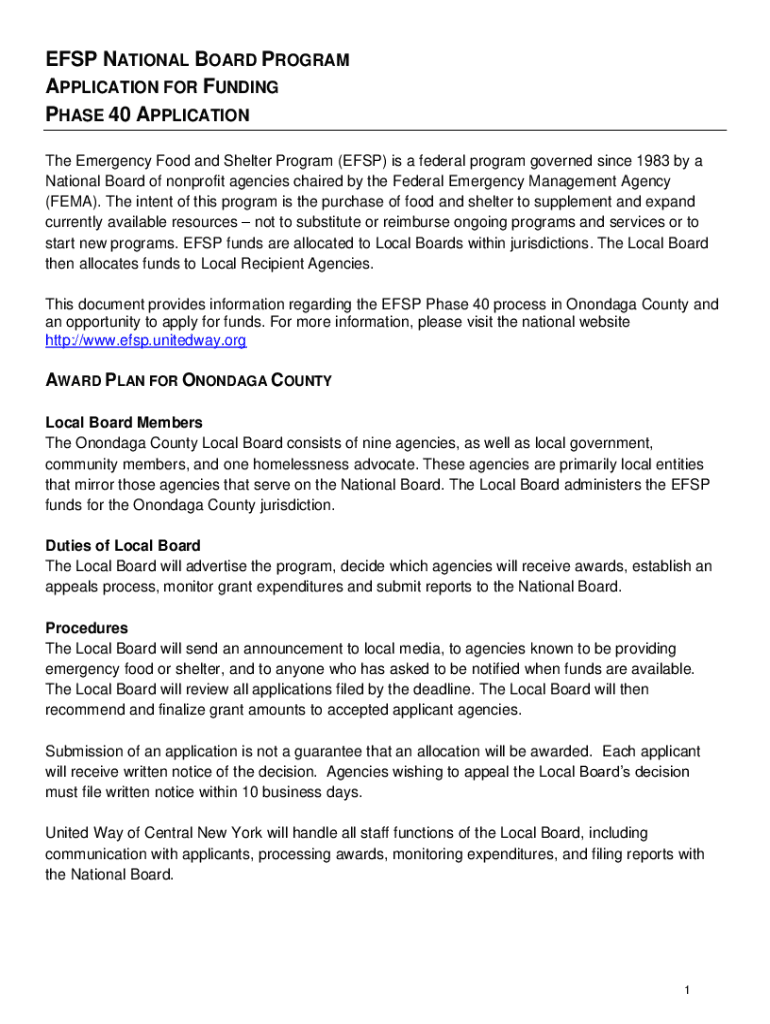 EFSP NATIONAL BOARD PROGRAM
APPLICATION FOR FUNDING
PHASE 40 APPLICATION

The Emergency Food and Shelter Program (EFSP) is a federal program governed since 1983 by a National Board of nonprofit agencies chaired by the Federal Emergency Management Agency (FEMA). The intent of this program is the purchase of food and shelter to supplement and expand currently available resources – not to substitute or reimburse ongoing programs and services or to start new programs. EFSP funds are allocated to Local Boards within jurisdictions. The Local Board then allocates funds to Local Recipient Agencies.

This document provides information regarding the EFSP Phase 40 process in Onondaga County and an opportunity to apply for funds. For more information, please visit the national website http://www.efsp.unitedway.org

AWARD PLAN FOR ONONDAGA COUNTY

Local Board Members
The Onondaga County Local Board consists of nine agencies, as well as local government, community members, and one homelessness advocate. These agencies are primarily local entities that mirror those agencies that serve on the National Board. The Local Board administers the EFSP funds for the Onondaga County jurisdiction.

Duties of Local Board
The Local Board will advertise the program, decide which agencies will receive awards, establish an appeals process, monitor grant expenditures and submit reports to the National Board.

Procedures
The Local Board will send an announcement to local media, to agencies known to be providing emergency food or shelter, and to anyone who has asked to be notified when funds are available. The Local Board will review all applications filed by the deadline. The Local Board will then recommend and finalize grant amounts to accepted applicant agencies.

Submission of an application is not a guarantee that an allocation will be awarded. Each applicant will receive written notice of the decision. Agencies wishing to appeal the Local Board's decision must file written notice within 10 business days.

United Way of Central New York will handle all staff functions of the Local Board, including communication with applicants, processing awards, monitoring expenditures, and filing reports with the National Board.

1